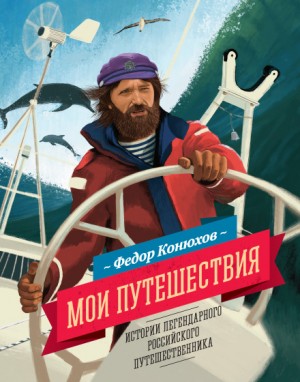 ~ Федор Конюхов ~

МОИ ПУТЕШЕСТВИЯ

ИСТОРИИ ЛЕГЕНДАРНОГО РОССИЙСКОГО ПУТЕШЕСТВЕННИКА